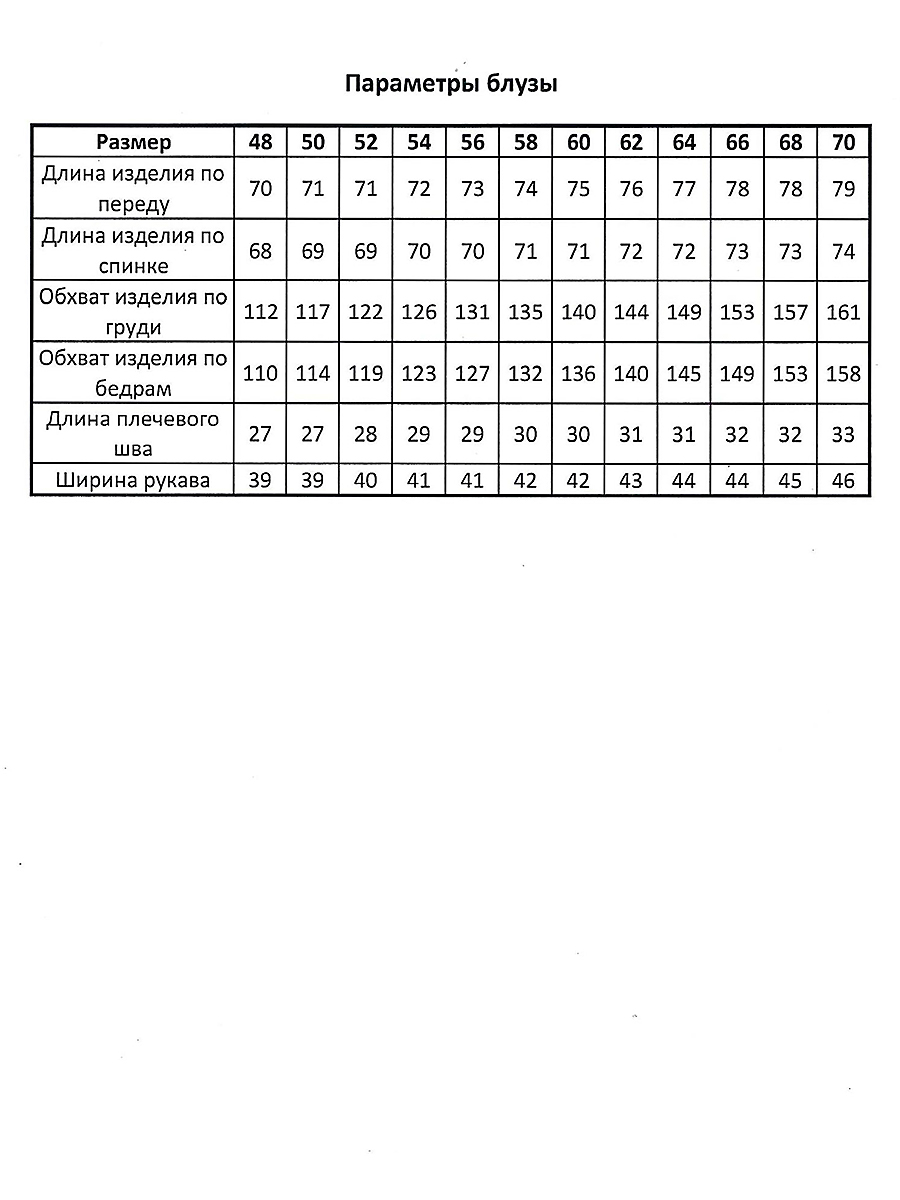 Параметры блузы

| Размер | 48 | 50 | 52 | 54 | 56 | 58 | 60 | 62 | 64 | 66 | 68 | 70 |
|---|---|---|---|---|---|---|---|---|---|---|---|---|
| Длина изделия по переду | 70 | 71 | 71 | 72 | 73 | 74 | 75 | 76 | 77 | 78 | 78 | 79 |
| Длина изделия по спинке | 68 | 69 | 69 | 70 | 70 | 71 | 71 | 72 | 72 | 73 | 73 | 74 |
| Обхват изделия по груди | 112 | 117 | 122 | 126 | 131 | 135 | 140 | 144 | 149 | 153 | 157 | 161 |
| Обхват изделия по бедрам | 110 | 114 | 119 | 123 | 127 | 132 | 136 | 140 | 145 | 149 | 153 | 158 |
| Длина плечевого шва | 27 | 27 | 28 | 29 | 29 | 30 | 30 | 31 | 31 | 32 | 32 | 33 |
| Ширина рукава | 39 | 39 | 40 | 41 | 41 | 42 | 42 | 43 | 44 | 44 | 45 | 46 |